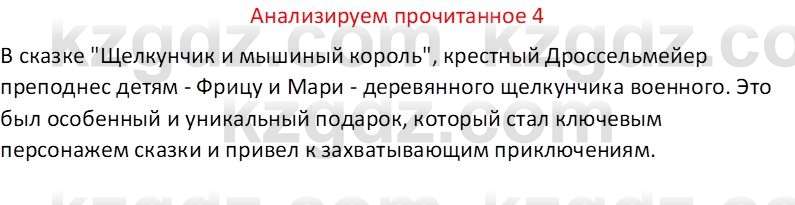 Анализируем прочитанное 4

kzgdz.com kzgdz.co

В сказке "Щелкунчик и мышиный король", крестный Дроссельмейер преподнес детям - Фрицу и Мари - деревянного щелкунчика военного. Это был особенный и уникальный подарок, который стал ключевым персонажем сказки и привел к захватывающим приключениям.